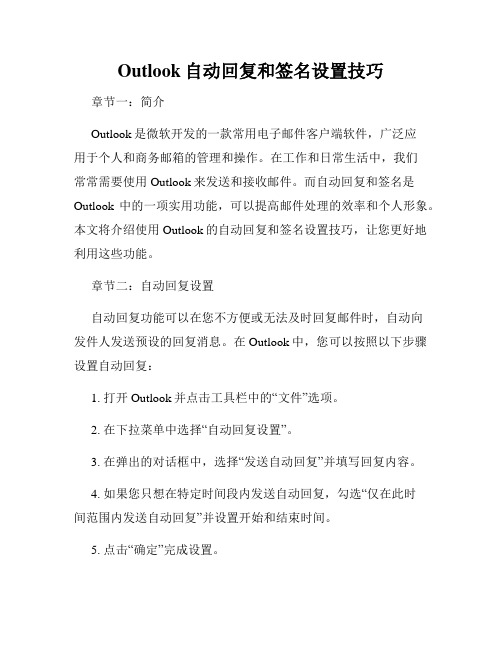 Outlook 自动回复和签名设置技巧

章节一：简介

Outlook 是微软开发的一款常用电子邮件客户端软件，广泛应用于个人和商务邮箱的管理和操作。在工作和日常生活中，我们常常需要使用 Outlook 来发送和接收邮件。而自动回复和签名是 Outlook 中的一项实用功能，可以提高邮件处理的效率和个人形象。本文将介绍使用 Outlook 的自动回复和签名设置技巧，让您更好地利用这些功能。

章节二：自动回复设置

自动回复功能可以在您不方便或无法及时回复邮件时，自动向发件人发送预设的回复消息。在 Outlook 中，您可以按照以下步骤设置自动回复：

1. 打开 Outlook 并点击工具栏中的“文件”选项。

2. 在下拉菜单中选择“自动回复设置”。

3. 在弹出的对话框中，选择“发送自动回复”并填写回复内容。

4. 如果您只想在特定时间段内发送自动回复，勾选“仅在此时间范围内发送自动回复”并设置开始和结束时间。

5. 点击“确定”完成设置。